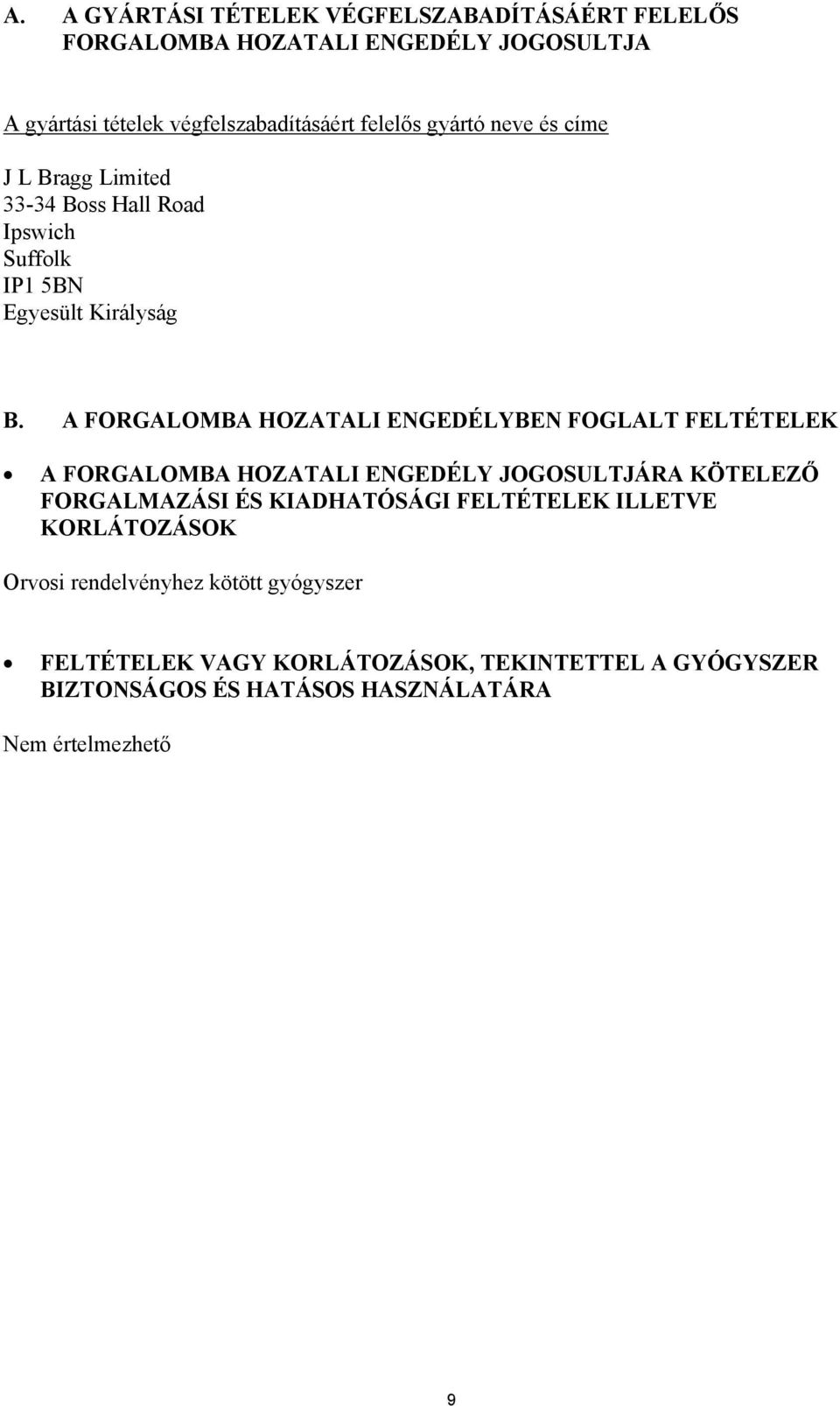 A. A GYÁRTÁSI TÉTELEK VÉGFELSZABADÍTÁSÁÉRT FELELŐS FORGALOMBA HOZATALI ENGEDÉLY JOGOSULTJA

A gyártási tételek végfelszabadításáért felelős gyártó neve és címe

J L Bragg Limited
33-34 Boss Hall Road
Ipswich
Suffolk
IP1 5BN
Egyesült Királyság

B. A FORGALOMBA HOZATALI ENGEDÉLYBEN FOGLALT FELTÉTELEK

• A FORGALOMBA HOZATALI ENGEDÉLY JOGOSULTJÁRA KÖTELEZŐ FORGALMAZÁSI ÉS KIADHATÓSÁGI FELTÉTELEK ILLETVE KORLÁTOZÁSOK

Orvosi rendelvényhez kötött gyógyszer

• FELTÉTELEK VAGY KORLÁTOZÁSOK, TEKINTETTEL A GYÓGYSZER BIZTONSÁGOS ÉS HATÁSOS HASZNÁLATÁRA

Nem értelmezhető

9